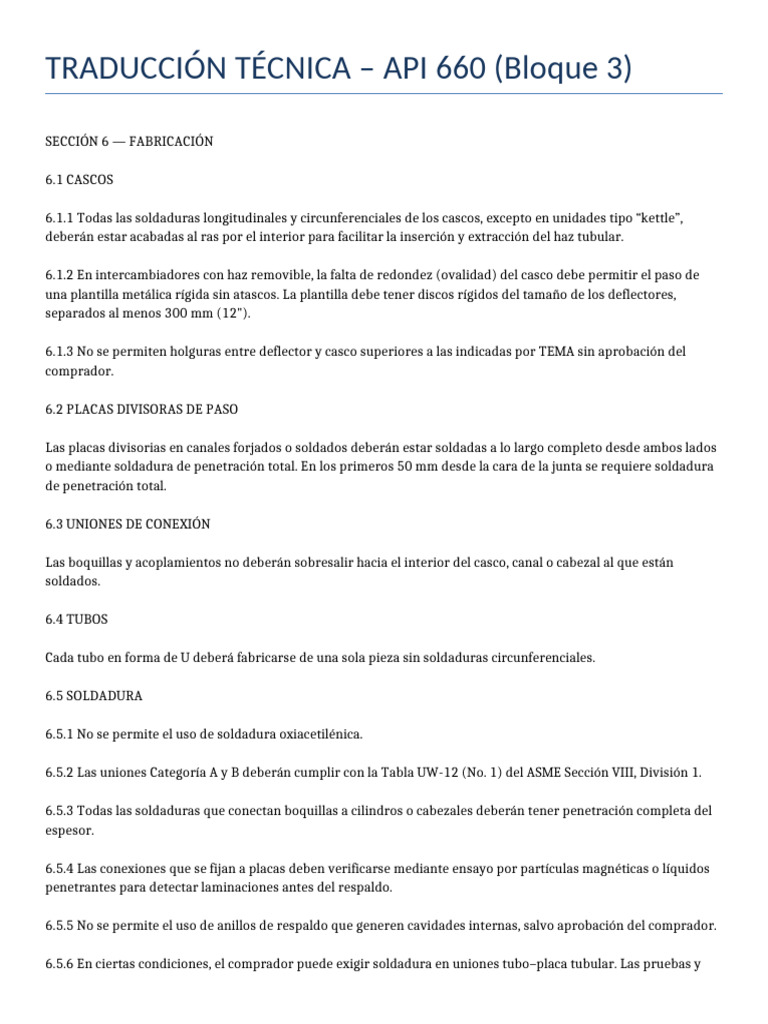 TRADUCCIÓN TÉCNICA – API 660 (Bloque 3)

SECCIÓN 6 — FABRICACIÓN

6.1 CASCOS

6.1.1 Todas las soldaduras longitudinales y circunferenciales de los cascos, excepto en unidades tipo “kettle”, deberán estar acabadas al ras por el interior para facilitar la inserción y extracción del haz tubular.

6.1.2 En intercambiadores con haz removible, la falta de redondez (ovalidad) del casco debe permitir el paso de una plantilla metálica rígida sin atascos. La plantilla debe tener discos rígidos del tamaño de los deflectores, separados al menos 300 mm (12").

6.1.3 No se permiten holguras entre deflector y casco superiores a las indicadas por TEMA sin aprobación del comprador.

6.2 PLACAS DIVISORAS DE PASO

Las placas divisorias en canales forjados o soldados deberán estar soldadas a lo largo completo desde ambos lados o mediante soldadura de penetración total. En los primeros 50 mm desde la cara de la junta se requiere soldadura de penetración total.

6.3 UNIONES DE CONEXIÓN

Las boquillas y acoplamientos no deberán sobresalir hacia el interior del casco, canal o cabezal al que están soldados.

6.4 TUBOS

Cada tubo en forma de U deberá fabricarse de una sola pieza sin soldaduras circunferenciales.

6.5 SOLDADURA

6.5.1 No se permite el uso de soldadura oxiacetilénica.

6.5.2 Las uniones Categoría A y B deberán cumplir con la Tabla UW-12 (No. 1) del ASME Sección VIII, División 1.

6.5.3 Todas las soldaduras que conectan boquillas a cilindros o cabezales deberán tener penetración completa del espesor.

6.5.4 Las conexiones que se fijan a placas deben verificarse mediante ensayo por partículas magnéticas o líquidos penetrantes para detectar laminaciones antes del respaldo.

6.5.5 No se permite el uso de anillos de respaldo que generen cavidades internas, salvo aprobación del comprador.

6.5.6 En ciertas condiciones, el comprador puede exigir soldadura en uniones tubo–placa tubular. Las pruebas y